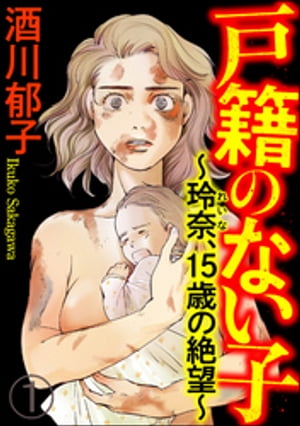 戸籍のない子

~玲奈(れいな)、15歳の絶望~

酒川郁子
Ikuko Sakagawa

1